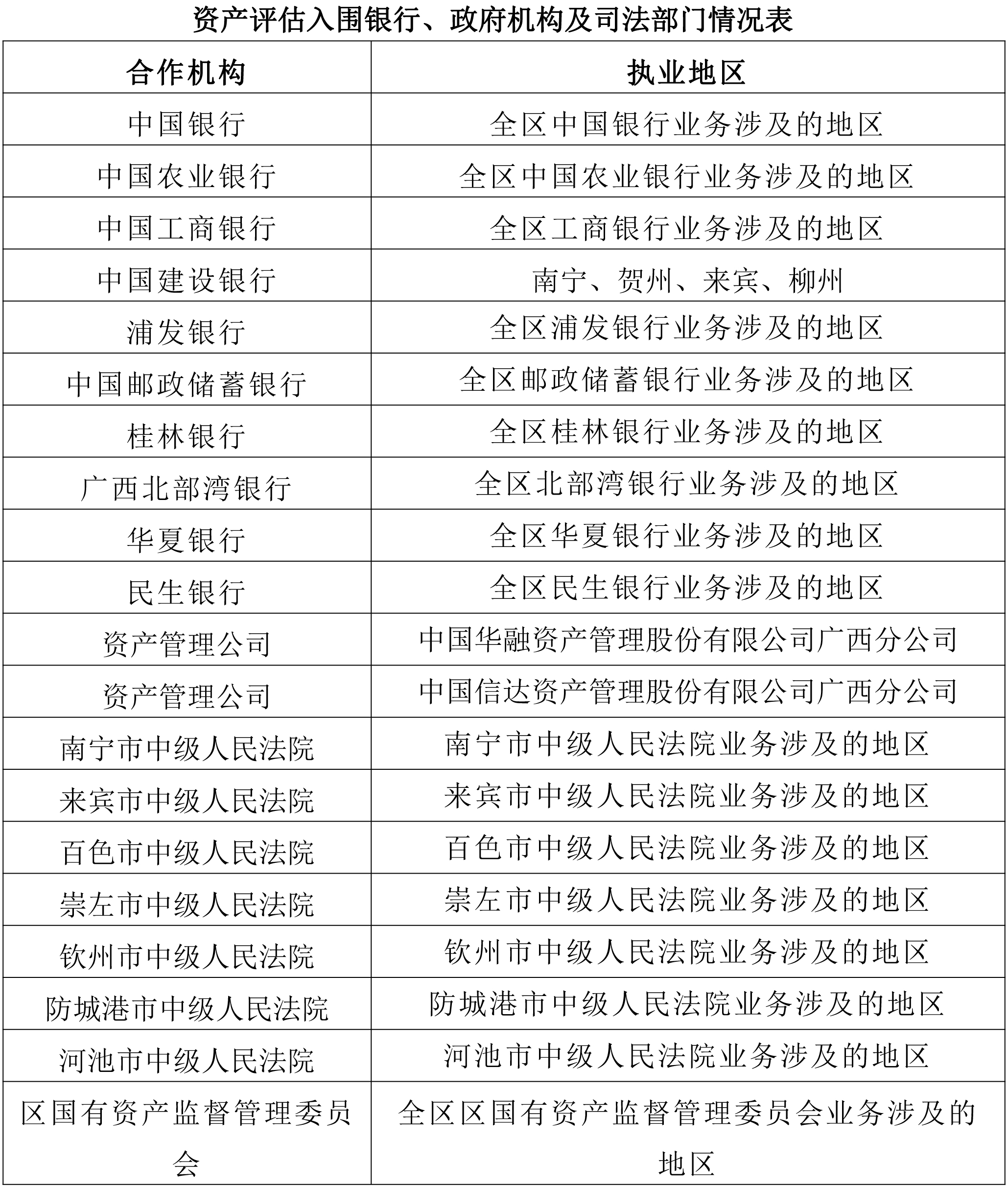 资产评估入围银行、政府机构及司法部门情况表

| 合作机构 | 执业地区 |
|---|---|
| 中国银行 | 全区中国银行业务涉及的地区 |
| 中国农业银行 | 全区中国农业银行业务涉及的地区 |
| 中国工商银行 | 全区工商银行业务涉及的地区 |
| 中国建设银行 | 南宁、贺州、来宾、柳州 |
| 浦发银行 | 全区浦发银行业务涉及的地区 |
| 中国邮政储蓄银行 | 全区邮政储蓄银行业务涉及的地区 |
| 桂林银行 | 全区桂林银行业务涉及的地区 |
| 广西北部湾银行 | 全区北部湾银行业务涉及的地区 |
| 华夏银行 | 全区华夏银行业务涉及的地区 |
| 民生银行 | 全区民生银行业务涉及的地区 |
| 资产管理公司 | 中国华融资产管理股份有限公司广西分公司 |
| 资产管理公司 | 中国信达资产管理股份有限公司广西分公司 |
| 南宁市中级人民法院 | 南宁市中级人民法院业务涉及的地区 |
| 来宾市中级人民法院 | 来宾市中级人民法院业务涉及的地区 |
| 百色市中级人民法院 | 百色市中级人民法院业务涉及的地区 |
| 崇左市中级人民法院 | 崇左市中级人民法院业务涉及的地区 |
| 钦州市中级人民法院 | 钦州市中级人民法院业务涉及的地区 |
| 防城港市中级人民法院 | 防城港市中级人民法院业务涉及的地区 |
| 河池市中级人民法院 | 河池市中级人民法院业务涉及的地区 |
| 区国有资产监督管理委员会 | 全区区国有资产监督管理委员会业务涉及的地区 |